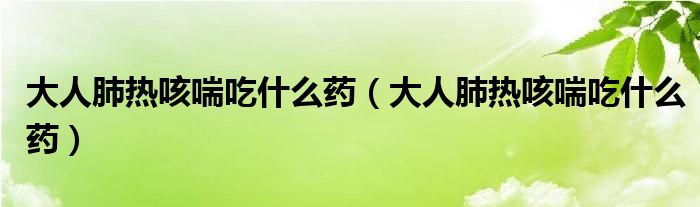 大人肺热咳喘吃什么药（大人肺热咳喘吃什么药）